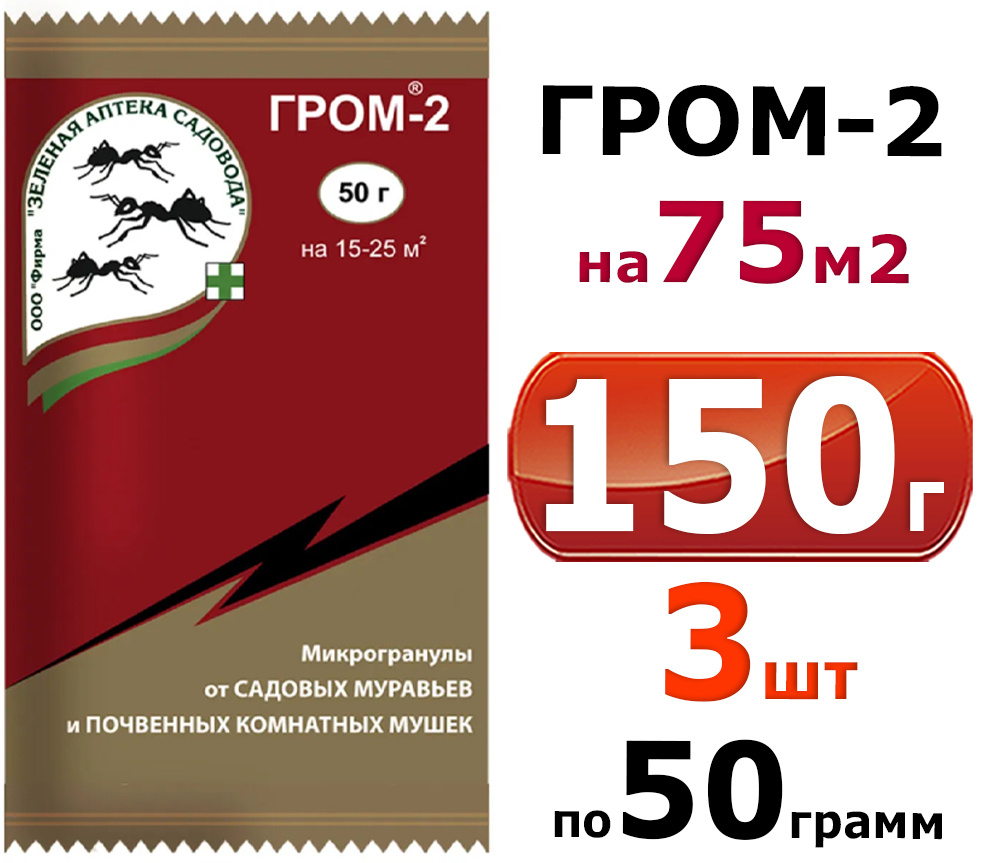 ООО "Фирма "ЗЕЛЕНАЯ АПТЕКА САДОВОДА"

ГРОМ®-2

50 г

на 15-25 м²

Микрогранулы
от САДОВЫХ МУРАВЬЕВ
и ПОЧВЕННЫХ КОМНАТНЫХ МУШЕК

ГРОМ-2
на 75 м2

150 г

3 шт

по 50 грамм